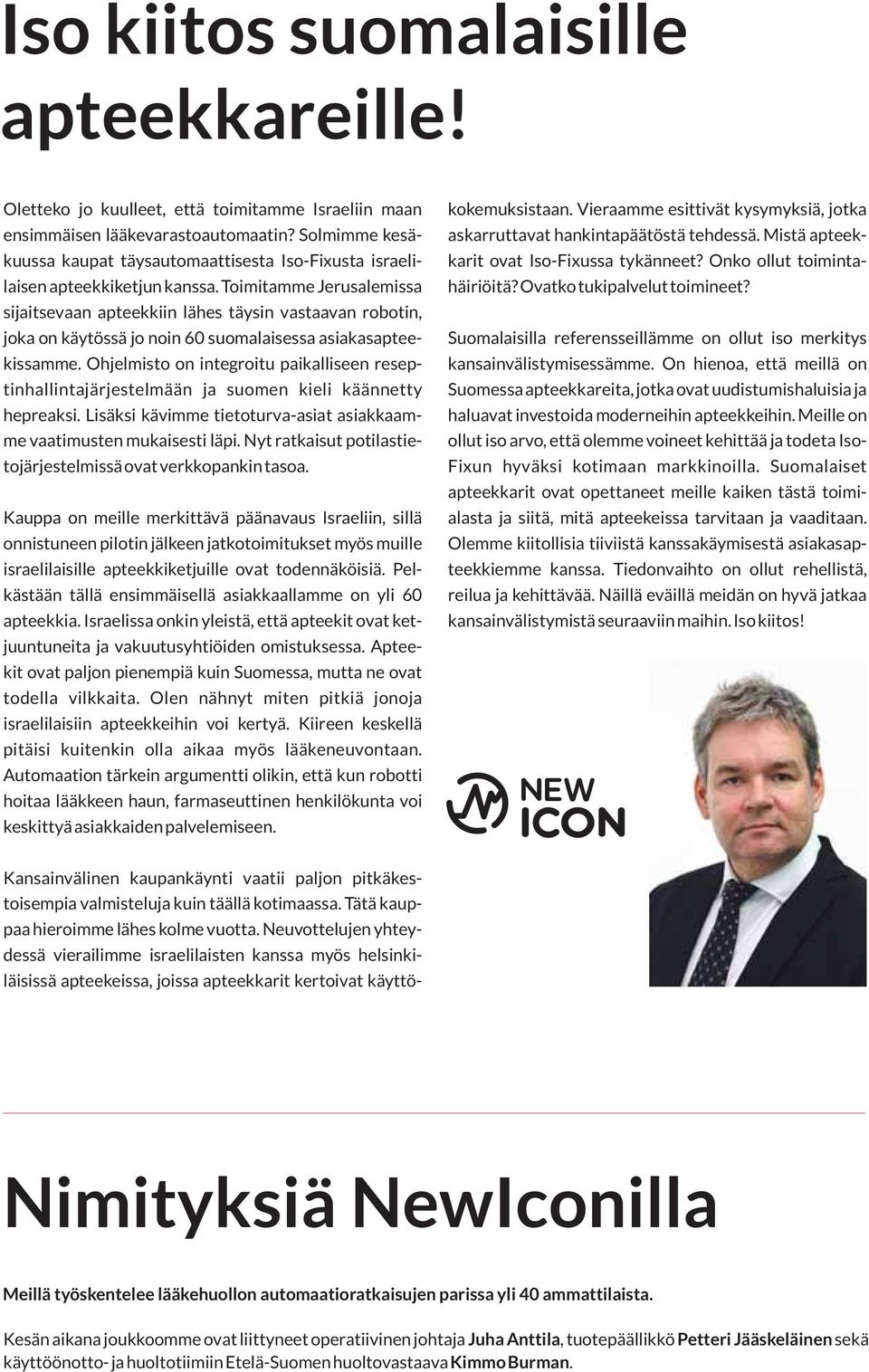 Iso kiitos suomalaisille apteekkareille!

Oletteko jo kuulleet, että toimitamme Israeliin maan ensimmäisen lääkevarastoautomaatin? Solmimme kesäkuussa kaupat täysautomaattisesta Iso-Fixusta israelilaisen apteekkiketjun kanssa. Toimitamme Jerusalemissa sijaitsevaan apteekkiin lähes täysin vastaavan robotin, joka on käytössä jo noin 60 suomalaisessa asiakasapteekissamme. Ohjelmisto on integroitu paikalliseen reseptinhallintajärjestelmään ja suomen kieli käännetty hepreaksi. Lisäksi kävimme tietoturva-asiat asiakkaamme vaatimusten mukaisesti läpi. Nyt ratkaisut potilastietojärjestelmissä ovat verkkopankin tasoa.

Kauppa on meille merkittävä päänavaus Israeliin, sillä onnistuneen pilotin jälkeen jatkotoimitukset myös muille israelilaisille apteekkiketjuille ovat todennäköisiä. Pelkästään tällä ensimmäisellä asiakkaallamme on yli 60 apteekkia. Israelissa onkin yleistä, että apteekit ovat ketjuuntuneita ja vakuutusyhtiöiden omistuksessa. Apteekit ovat paljon pienempiä kuin Suomessa, mutta ne ovat todella vilkkaita. Olen nähnyt miten pitkiä jonoja israelilaisiin apteekkeihin voi kertyä. Kiireen keskellä pitäisi kuitenkin olla aikaa myös lääkeneuvontaan. Automaation tärkein argumentti olikin, että kun robotti hoitaa lääkkeen haun, farmaseuttinen henkilökunta voi keskittyä asiakkaiden palvelemiseen.

Kansainvälinen kaupankäynti vaatii paljon pitkäkestoisempia valmisteluja kuin täällä kotimaassa. Tätä kauppaa hieroimme lähes kolme vuotta. Neuvottelujen yhteydessä vierailimme israelilaisten kanssa myös helsinkiläisissä apteekeissa, joissa apteekkarit kertoivat käyttökokemuksistaan. Vieraamme esittivät kysymyksiä, jotka askarruttavat hankintapäätöstä tehdessä. Mistä apteekkarit ovat Iso-Fixussa tykänneet? Onko ollut toimintahäiriöitä? Ovatko tukipalvelut toimineet?

Suomalaisilla referensseillämme on ollut iso merkitys kansainvälistymisessämme. On hienoa, että meillä on Suomessa apteekkareita, jotka ovat uudistumishaluisia ja haluavat investoida moderneihin apteekkeihin. Meille on ollut iso arvo, että olemme voineet kehittää ja todeta Iso-Fixun hyväksi kotimaan markkinoilla. Suomalaiset apteekkarit ovat opettaneet meille kaiken tästä toimialasta ja siitä, mitä apteekeissa tarvitaan ja vaaditaan. Olemme kiitollisia tiiviistä kanssakäymisestä asiakasapteekkiemme kanssa. Tiedonvaihto on ollut rehellistä, reilua ja kehittävää. Näillä eväillä meidän on hyvä jatkaa kansainvälistymistä seuraaviin maihin. Iso kiitos!

NEW ICON

Nimityksiä NewIconilla

Meillä työskentelee lääkehuollon automaatioratkaisujen parissa yli 40 ammattilaista.

Kesän aikana joukkoomme ovat liittyneet operatiivinen johtaja Juha Anttila, tuotepäällikkö Petteri Jääskeläinen sekä käyttöönotto- ja huoltotiimiin Etelä-Suomen huoltovastaava Kimmo Burman.